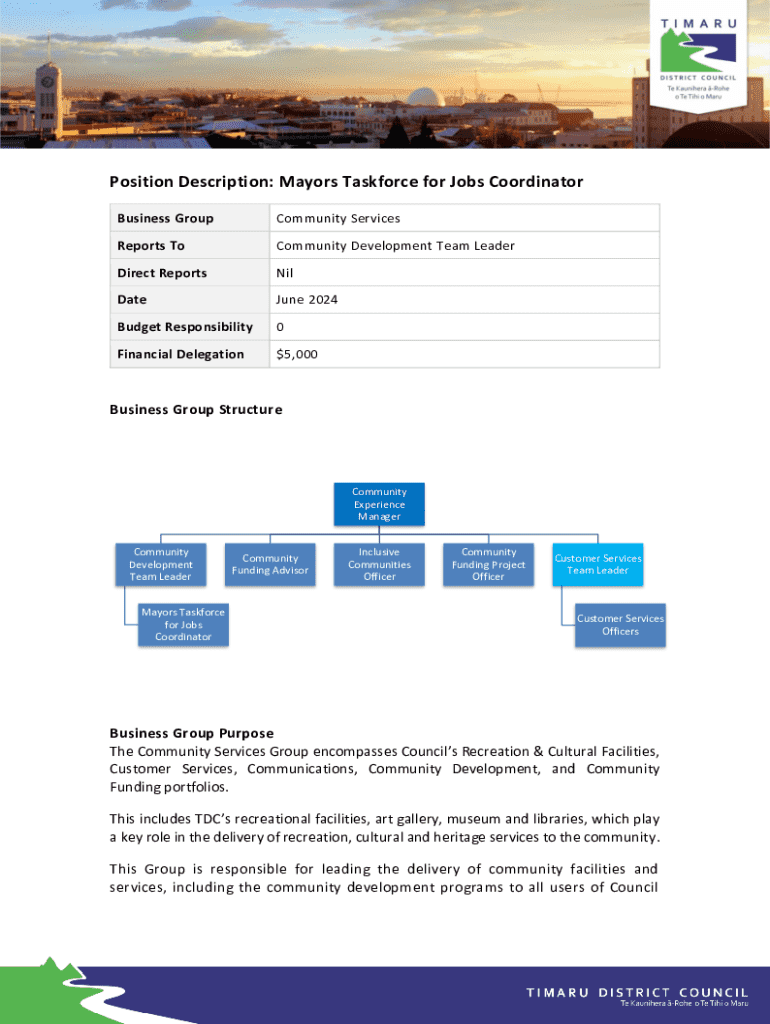 TIMARU
DISTRICT COUNCIL
Te Kaunihera ā-Rohe o Te Tihi o Maru

Position Description: Mayors Taskforce for Jobs Coordinator

| Business Group | Community Services |
|---|---|
| Reports To | Community Development Team Leader |
| Direct Reports | Nil |
| Date | June 2024 |
| Budget Responsibility | 0 |
| Financial Delegation | $5,000 |

Business Group Structure

Community Experience Manager

Community Development Team Leader

Community Funding Advisor

Inclusive Communities Officer

Community Funding Project Officer

Customer Services Team Leader

Mayors Taskforce for Jobs Coordinator

Customer Services Officers

Business Group Purpose
The Community Services Group encompasses Council's Recreation & Cultural Facilities, Customer Services, Communications, Community Development, and Community Funding portfolios.

This includes TDC's recreational facilities, art gallery, museum and libraries, which play a key role in the delivery of recreation, cultural and heritage services to the community.

This Group is responsible for leading the delivery of community facilities and services, including the community development programs to all users of Council

TIMARU DISTRICT COUNCIL
Te Kaunihera ā-Rohe o Te Tihi o Maru